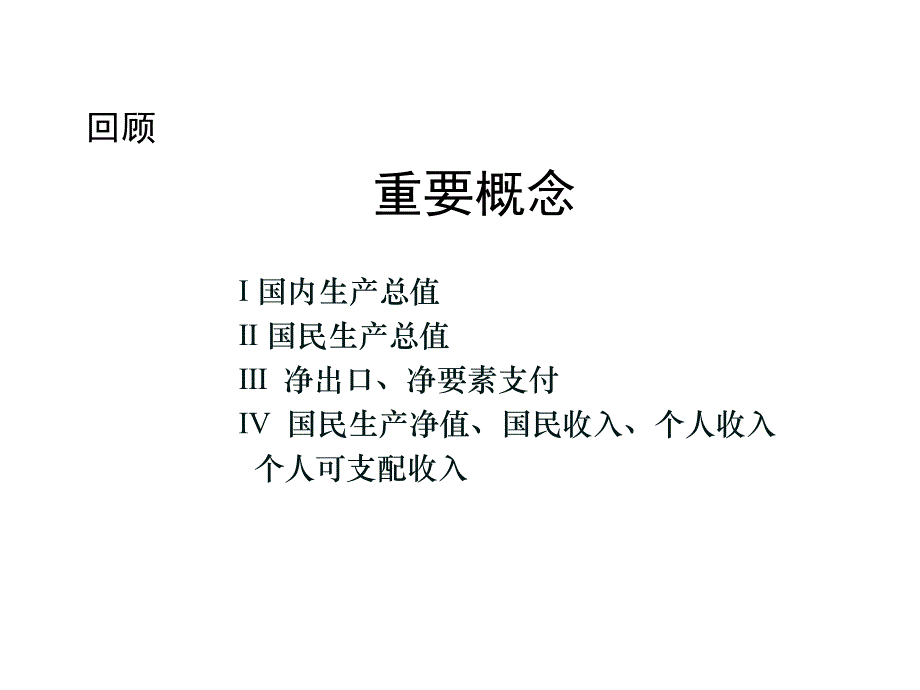 回顾

重要概念

I 国内生产总值
II 国民生产总值
III 净出口、净要素支付
IV 国民生产净值、国民收入、个人收入
个人可支配收入